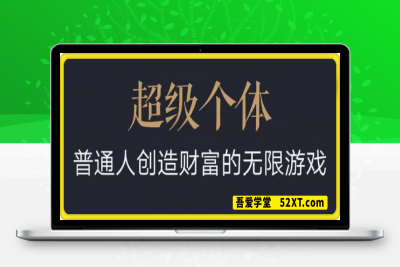 超级个体

普通人创造财富的无限游戏

吾爱学堂 52XT.com